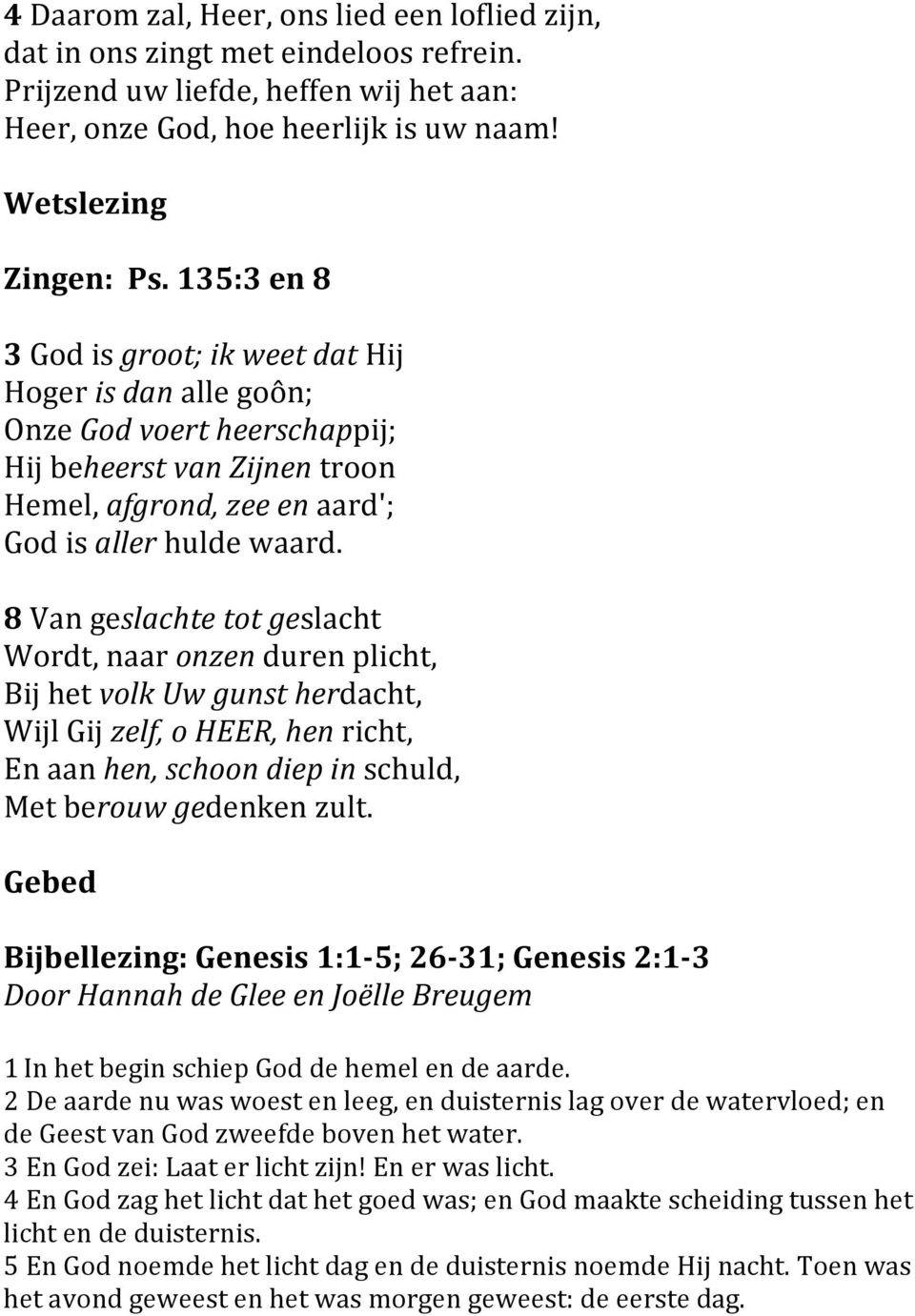 4 Daarom zal, Heer, ons lied een loflied zijn,
dat in ons zingt met eindeloos refrein.
Prijzend uw liefde, heffen wij het aan:
Heer, onze God, hoe heerlijk is uw naam!

Wetslezing

Zingen: Ps. 135:3 en 8

3 God is groot; ik weet dat Hij
Hoger is dan alle goôn;
Onze God voert heerschappij;
Hij beheerst van Zijnen troon
Hemel, afgrond, zee en aard';
God is aller hulde waard.

8 Van geslachte tot geslacht
Wordt, naar onzen duren plicht,
Bij het volk Uw gunst herdacht,
Wijl Gij zelf, o HEER, hen richt,
En aan hen, schoon diep in schuld,
Met berouw gedenken zult.

Gebed

Bijbellezing: Genesis 1:1-5; 26-31; Genesis 2:1-3
Door Hannah de Glee en Joëlle Breugem

1 In het begin schiep God de hemel en de aarde.
2 De aarde nu was woest en leeg, en duisternis lag over de watervloed; en de Geest van God zweefde boven het water.
3 En God zei: Laat er licht zijn! En er was licht.
4 En God zag het licht dat het goed was; en God maakte scheiding tussen het licht en de duisternis.
5 En God noemde het licht dag en de duisternis noemde Hij nacht. Toen was het avond geweest en het was morgen geweest: de eerste dag.